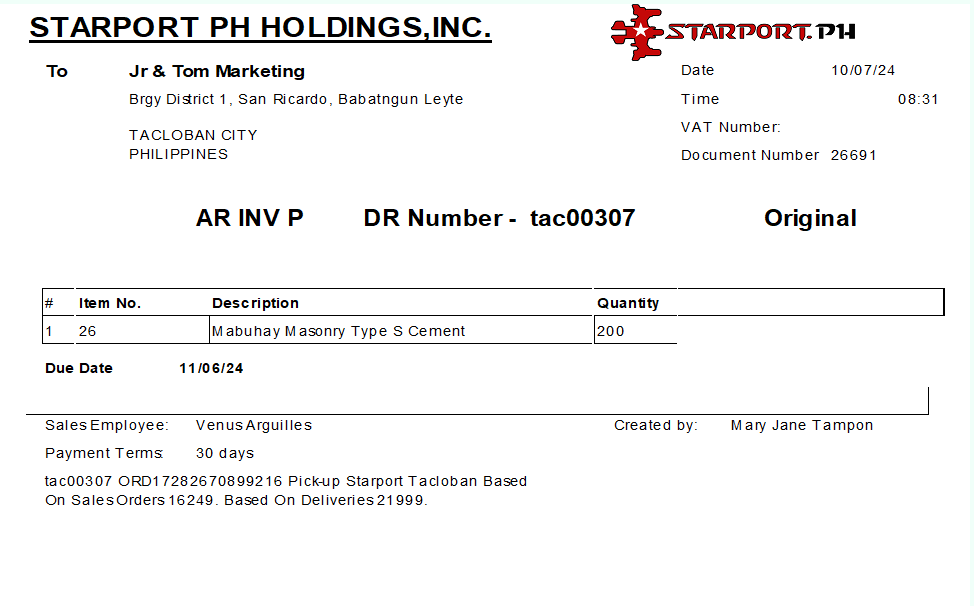 STARPORT PH HOLDINGS,INC.

STARPORT.PH

To
Jr & Tom Marketing
Brgy District 1, San Ricardo, Babatngun Leyte

TACLOBAN CITY
PHILIPPINES

Date 10/07/24
Time 08:31
VAT Number:
Document Number 26691

AR INV P DR Number - tac00307 Original

| # | Item No. | Description | Quantity |
|---|---|---|---|
| 1 | 26 | Mabuhay Masonry Type S Cement | 200 |

Due Date 11/06/24

Sales Employee: Venus Arguilles
Created by: Mary Jane Tampon
Payment Terms: 30 days

tac00307 ORD17282670899216 Pick-up Starport Tacloban Based On Sales Orders 16249. Based On Deliveries 21999.